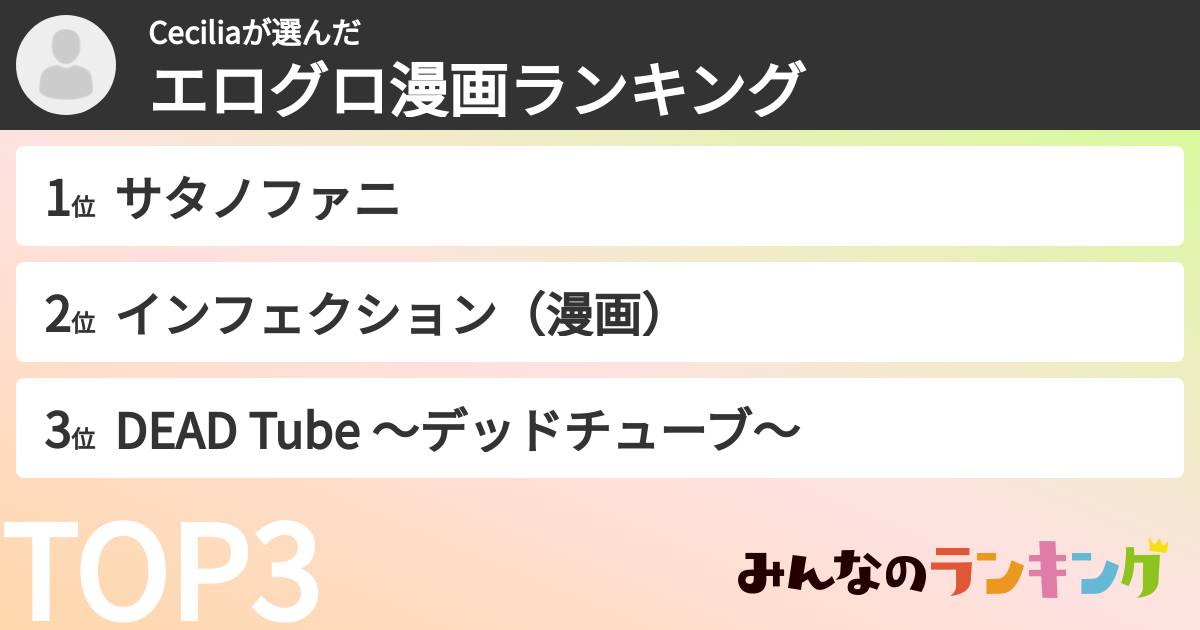 Ceciliaが選んだ
エログロ漫画ランキング

1位 サタノファニ

2位 インフェクション（漫画）

3位 DEAD Tube ～デッドチューブ～

TOP3

みんなのランキング